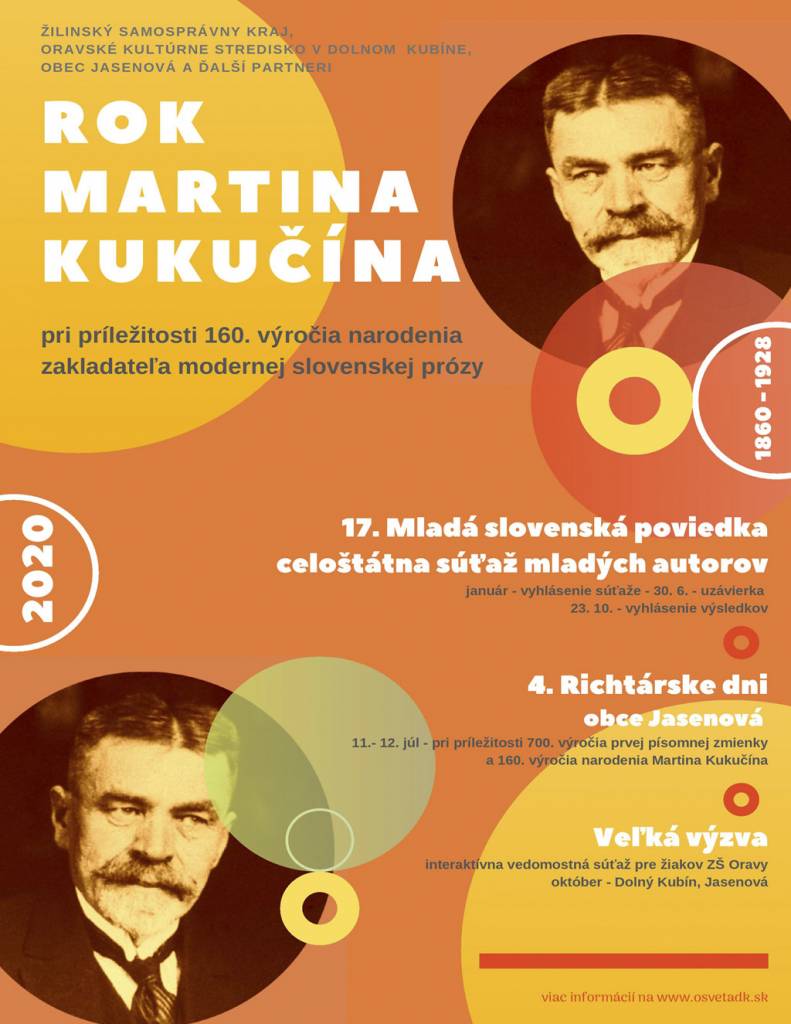 ŽILINSKÝ SAMOSPRÁVNY KRAJ, ORAVSKÉ KULTÚRNE STREDISKO V DOLNOM KUBÍNE, OBEC JASENOVÁ A ĎALŠÍ PARTNERI

ROK MARTINA KUKUČÍNA

pri príležitosti 160. výročia narodenia zakladateľa modernej slovenskej prózy

1860 - 1928

2020

17. Mladá slovenská poviedka
celoštátna súťaž mladých autorov
január - vyhlásenie súťaže - 30. 6. - uzávierka
23. 10. - vyhlásenie výsledkov

4. Richtárske dni
obce Jasenová
11.- 12. júl - pri príležitosti 700. výročia prvej písomnej zmienky a 160. výročia narodenia Martina Kukučína

Veľká výzva
interaktívna vedomostná súťaž pre žiakov ZŠ Oravy
október - Dolný Kubín, Jasenová

viac informácií na www.osvetadk.sk